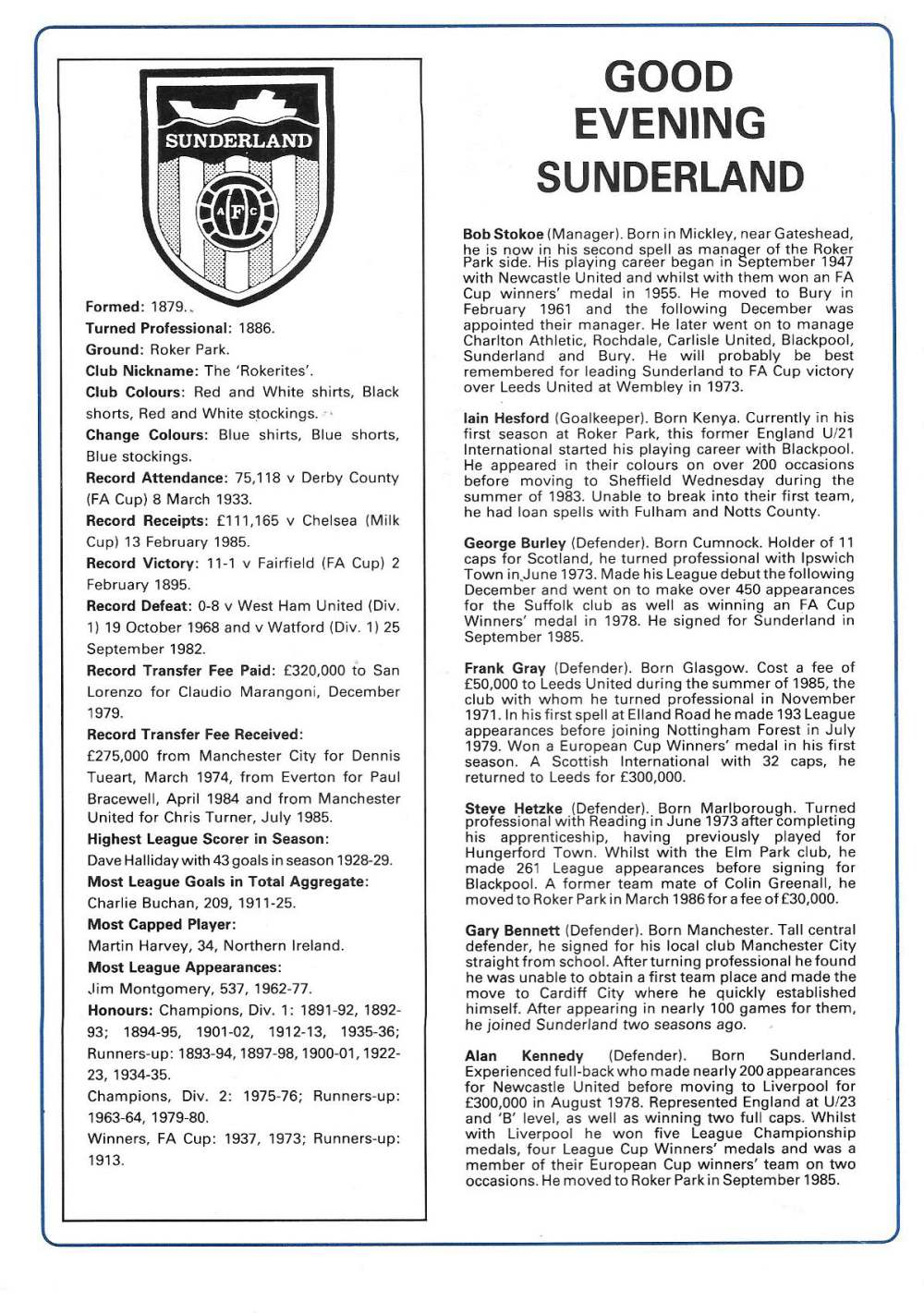 SUNDERLAND

AFC

Formed: 1879.

Turned Professional: 1886.

Ground: Roker Park.

Club Nickname: The 'Rokerites'.

Club Colours: Red and White shirts, Black shorts, Red and White stockings.

Change Colours: Blue shirts, Blue shorts, Blue stockings.

Record Attendance: 75,118 v Derby County (FA Cup) 8 March 1933.

Record Receipts: £111,165 v Chelsea (Milk Cup) 13 February 1985.

Record Victory: 11-1 v Fairfield (FA Cup) 2 February 1895.

Record Defeat: 0-8 v West Ham United (Div. 1) 19 October 1968 and v Watford (Div. 1) 25 September 1982.

Record Transfer Fee Paid: £320,000 to San Lorenzo for Claudio Marangoni, December 1979.

Record Transfer Fee Received:

£275,000 from Manchester City for Dennis Tueart, March 1974, from Everton for Paul Bracewell, April 1984 and from Manchester United for Chris Turner, July 1985.

Highest League Scorer in Season:

Dave Halliday with 43 goals in season 1928-29.

Most League Goals in Total Aggregate:

Charlie Buchan, 209, 1911-25.

Most Capped Player:

Martin Harvey, 34, Northern Ireland.

Most League Appearances:

Jim Montgomery, 537, 1962-77.

Honours: Champions, Div. 1: 1891-92, 1892-93; 1894-95, 1901-02, 1912-13, 1935-36; Runners-up: 1893-94, 1897-98, 1900-01, 1922-23, 1934-35.

Champions, Div. 2: 1975-76; Runners-up: 1963-64, 1979-80.

Winners, FA Cup: 1937, 1973; Runners-up: 1913.

GOOD EVENING SUNDERLAND

Bob Stokoe (Manager). Born in Mickley, near Gateshead, he is now in his second spell as manager of the Roker Park side. His playing career began in September 1947 with Newcastle United and whilst with them won an FA Cup winners' medal in 1955. He moved to Bury in February 1961 and the following December was appointed their manager. He later went on to manage Charlton Athletic, Rochdale, Carlisle United, Blackpool, Sunderland and Bury. He will probably be best remembered for leading Sunderland to FA Cup victory over Leeds United at Wembley in 1973.

Iain Hesford (Goalkeeper). Born Kenya. Currently in his first season at Roker Park, this former England U/21 International started his playing career with Blackpool. He appeared in their colours on over 200 occasions before moving to Sheffield Wednesday during the summer of 1983. Unable to break into their first team, he had loan spells with Fulham and Notts County.

George Burley (Defender). Born Cumnock. Holder of 11 caps for Scotland, he turned professional with Ipswich Town in June 1973. Made his League debut the following December and went on to make over 450 appearances for the Suffolk club as well as winning an FA Cup Winners' medal in 1978. He signed for Sunderland in September 1985.

Frank Gray (Defender). Born Glasgow. Cost a fee of £50,000 to Leeds United during the summer of 1985, the club with whom he turned professional in November 1971. In his first spell at Elland Road he made 193 League appearances before joining Nottingham Forest in July 1979. Won a European Cup Winners' medal in his first season. A Scottish International with 32 caps, he returned to Leeds for £300,000.

Steve Hetzke (Defender). Born Marlborough. Turned professional with Reading in June 1973 after completing his apprenticeship, having previously played for Hungerford Town. Whilst with the Elm Park club, he made 261 League appearances before signing for Blackpool. A former team mate of Colin Greenall, he moved to Roker Park in March 1986 for a fee of £30,000.

Gary Bennett (Defender). Born Manchester. Tall central defender, he signed for his local club Manchester City straight from school. After turning professional he found he was unable to obtain a first team place and made the move to Cardiff City where he quickly established himself. After appearing in nearly 100 games for them, he joined Sunderland two seasons ago.

Alan Kennedy (Defender). Born Sunderland. Experienced full-back who made nearly 200 appearances for Newcastle United before moving to Liverpool for £300,000 in August 1978. Represented England at U/23 and 'B' level, as well as winning two full caps. Whilst with Liverpool he won five League Championship medals, four League Cup Winners' medals and was a member of their European Cup winners' team on two occasions. He moved to Roker Park in September 1985.